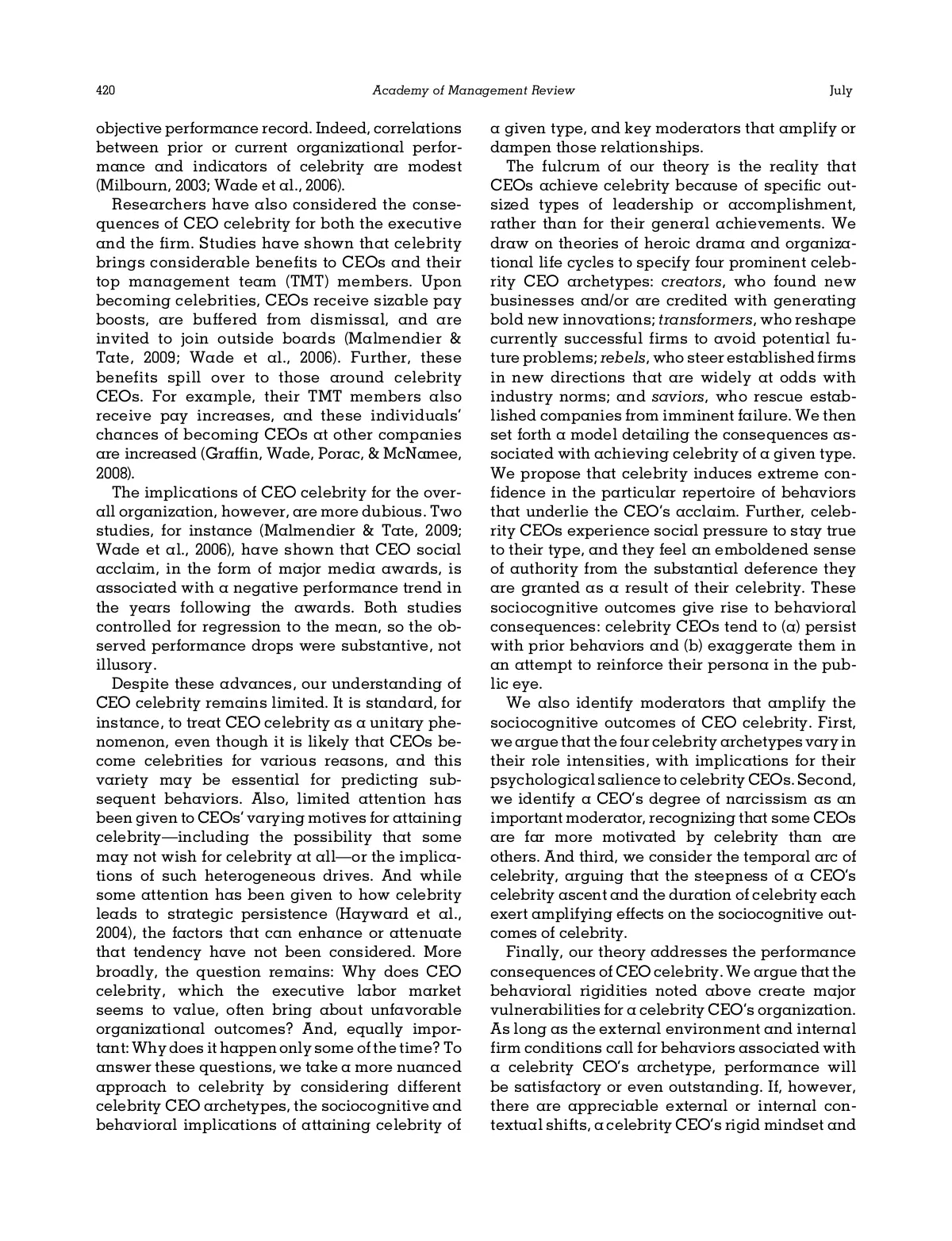 420 Academy of Management Review July

objective performance record. Indeed, correlations between prior or current organizational performance and indicators of celebrity are modest (Milbourn, 2003; Wade et al., 2006).

Researchers have also considered the consequences of CEO celebrity for both the executive and the firm. Studies have shown that celebrity brings considerable benefits to CEOs and their top management team (TMT) members. Upon becoming celebrities, CEOs receive sizable pay boosts, are buffered from dismissal, and are invited to join outside boards (Malmendier & Tate, 2009; Wade et al., 2006). Further, these benefits spill over to those around celebrity CEOs. For example, their TMT members also receive pay increases, and these individuals' chances of becoming CEOs at other companies are increased (Graffin, Wade, Porac, & McNamee, 2008).

The implications of CEO celebrity for the overall organization, however, are more dubious. Two studies, for instance (Malmendier & Tate, 2009; Wade et al., 2006), have shown that CEO social acclaim, in the form of major media awards, is associated with a negative performance trend in the years following the awards. Both studies controlled for regression to the mean, so the observed performance drops were substantive, not illusory.

Despite these advances, our understanding of CEO celebrity remains limited. It is standard, for instance, to treat CEO celebrity as a unitary phenomenon, even though it is likely that CEOs become celebrities for various reasons, and this variety may be essential for predicting subsequent behaviors. Also, limited attention has been given to CEOs' varying motives for attaining celebrity—including the possibility that some may not wish for celebrity at all—or the implications of such heterogeneous drives. And while some attention has been given to how celebrity leads to strategic persistence (Hayward et al., 2004), the factors that can enhance or attenuate that tendency have not been considered. More broadly, the question remains: Why does CEO celebrity, which the executive labor market seems to value, often bring about unfavorable organizational outcomes? And, equally important: Why does it happen only some of the time? To answer these questions, we take a more nuanced approach to celebrity by considering different celebrity CEO archetypes, the sociocognitive and behavioral implications of attaining celebrity of a given type, and key moderators that amplify or dampen those relationships.

The fulcrum of our theory is the reality that CEOs achieve celebrity because of specific outsized types of leadership or accomplishment, rather than for their general achievements. We draw on theories of heroic drama and organizational life cycles to specify four prominent celebrity CEO archetypes: creators, who found new businesses and/or are credited with generating bold new innovations; transformers, who reshape currently successful firms to avoid potential future problems; rebels, who steer established firms in new directions that are widely at odds with industry norms; and saviors, who rescue established companies from imminent failure. We then set forth a model detailing the consequences associated with achieving celebrity of a given type. We propose that celebrity induces extreme confidence in the particular repertoire of behaviors that underlie the CEO's acclaim. Further, celebrity CEOs experience social pressure to stay true to their type, and they feel an emboldened sense of authority from the substantial deference they are granted as a result of their celebrity. These sociocognitive outcomes give rise to behavioral consequences: celebrity CEOs tend to (a) persist with prior behaviors and (b) exaggerate them in an attempt to reinforce their persona in the public eye.

We also identify moderators that amplify the sociocognitive outcomes of CEO celebrity. First, we argue that the four celebrity archetypes vary in their role intensities, with implications for their psychological salience to celebrity CEOs. Second, we identify a CEO's degree of narcissism as an important moderator, recognizing that some CEOs are far more motivated by celebrity than are others. And third, we consider the temporal arc of celebrity, arguing that the steepness of a CEO's celebrity ascent and the duration of celebrity each exert amplifying effects on the sociocognitive outcomes of celebrity.

Finally, our theory addresses the performance consequences of CEO celebrity. We argue that the behavioral rigidities noted above create major vulnerabilities for a celebrity CEO's organization. As long as the external environment and internal firm conditions call for behaviors associated with a celebrity CEO's archetype, performance will be satisfactory or even outstanding. If, however, there are appreciable external or internal contextual shifts, a celebrity CEO's rigid mindset and